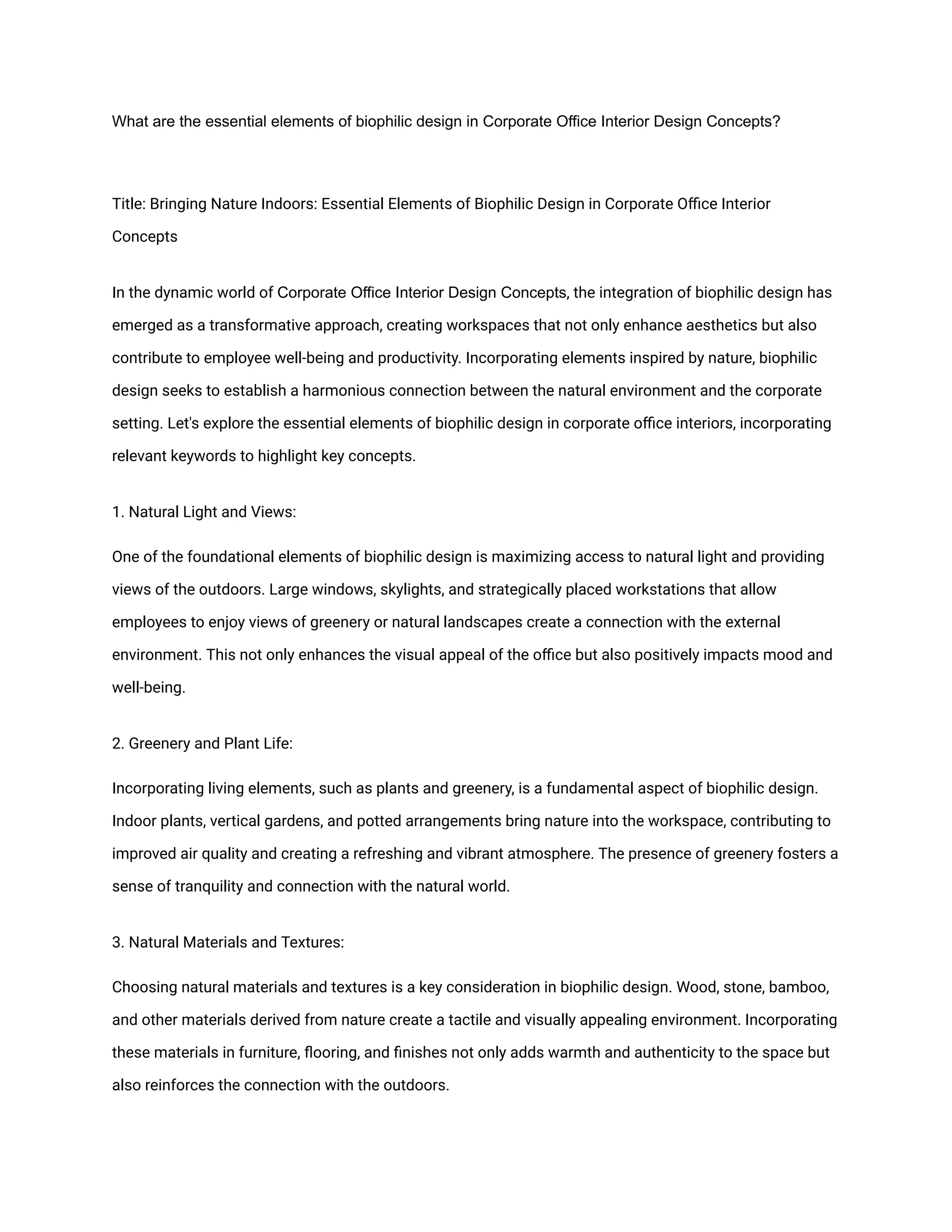 What are the essential elements of biophilic design in Corporate Office Interior Design Concepts?

Title: Bringing Nature Indoors: Essential Elements of Biophilic Design in Corporate Office Interior Concepts

In the dynamic world of Corporate Office Interior Design Concepts, the integration of biophilic design has emerged as a transformative approach, creating workspaces that not only enhance aesthetics but also contribute to employee well-being and productivity. Incorporating elements inspired by nature, biophilic design seeks to establish a harmonious connection between the natural environment and the corporate setting. Let's explore the essential elements of biophilic design in corporate office interiors, incorporating relevant keywords to highlight key concepts.

1. Natural Light and Views:

One of the foundational elements of biophilic design is maximizing access to natural light and providing views of the outdoors. Large windows, skylights, and strategically placed workstations that allow employees to enjoy views of greenery or natural landscapes create a connection with the external environment. This not only enhances the visual appeal of the office but also positively impacts mood and well-being.

2. Greenery and Plant Life:

Incorporating living elements, such as plants and greenery, is a fundamental aspect of biophilic design. Indoor plants, vertical gardens, and potted arrangements bring nature into the workspace, contributing to improved air quality and creating a refreshing and vibrant atmosphere. The presence of greenery fosters a sense of tranquility and connection with the natural world.

3. Natural Materials and Textures:

Choosing natural materials and textures is a key consideration in biophilic design. Wood, stone, bamboo, and other materials derived from nature create a tactile and visually appealing environment. Incorporating these materials in furniture, flooring, and finishes not only adds warmth and authenticity to the space but also reinforces the connection with the outdoors.